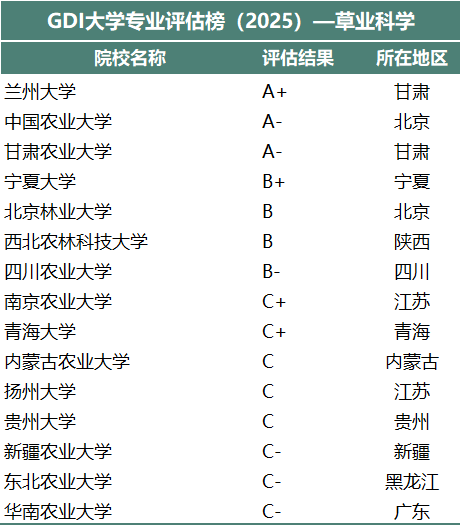 GDI大学专业评估榜（2025）—草业科学

| 院校名称 | 评估结果 | 所在地区 |
|---|---|---|
| 兰州大学 | A+ | 甘肃 |
| 中国农业大学 | A- | 北京 |
| 甘肃农业大学 | A- | 甘肃 |
| 宁夏大学 | B+ | 宁夏 |
| 北京林业大学 | B | 北京 |
| 西北农林科技大学 | B | 陕西 |
| 四川农业大学 | B- | 四川 |
| 南京农业大学 | C+ | 江苏 |
| 青海大学 | C+ | 青海 |
| 内蒙古农业大学 | C | 内蒙古 |
| 扬州大学 | C | 江苏 |
| 贵州大学 | C | 贵州 |
| 新疆农业大学 | C- | 新疆 |
| 东北农业大学 | C- | 黑龙江 |
| 华南农业大学 | C- | 广东 |